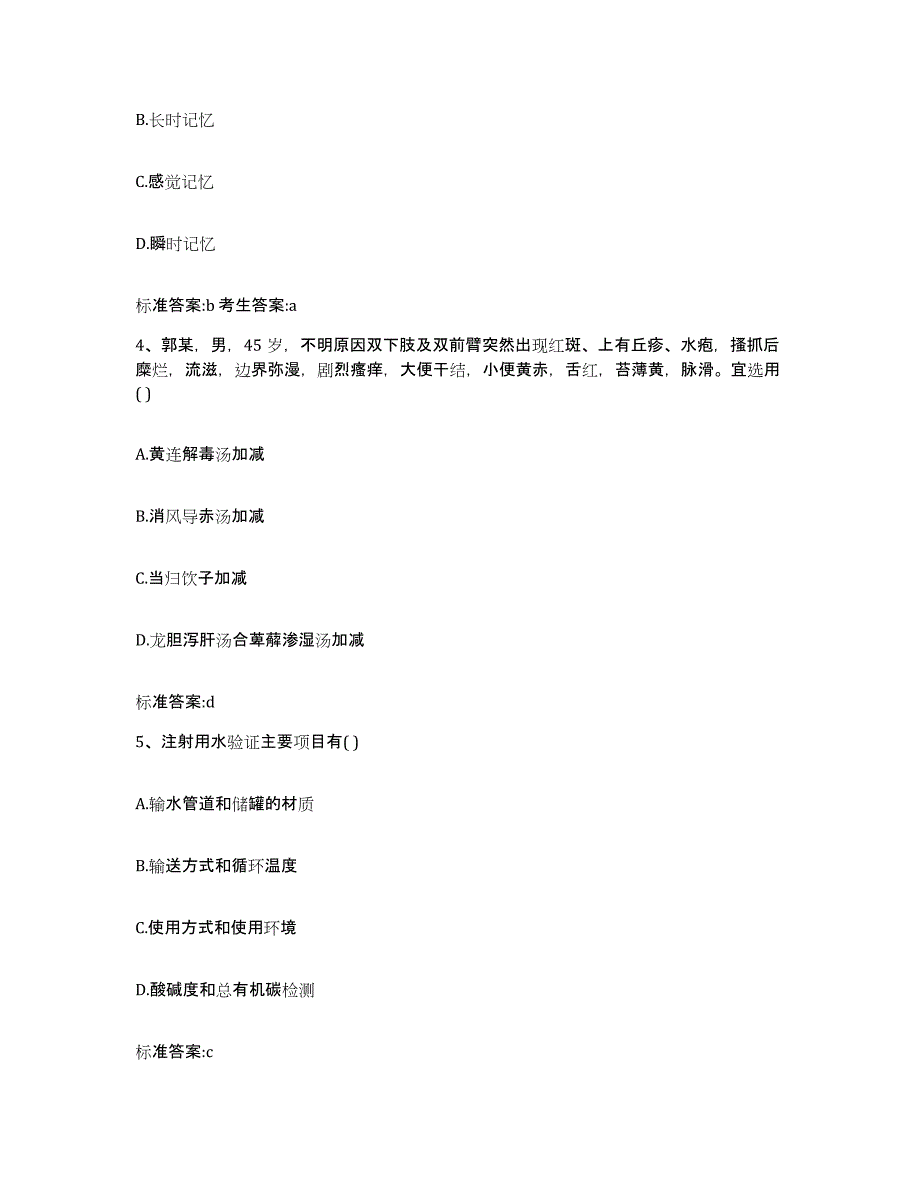 B.长时记忆

C.感觉记忆

D.瞬时记忆

标准答案:b 考生答案:a

4、郭某，男，45 岁，不明原因双下肢及双前臂突然出现红斑、上有丘疹、水疱，搔抓后糜烂，流滋，边界弥漫，剧烈瘙痒，大便干结，小便黄赤，舌红，苔薄黄，脉滑。宜选用( )

A.黄连解毒汤加减

B.消风导赤汤加减

C.当归饮子加减

D.龙胆泻肝汤合萆薢渗湿汤加减

标准答案:d

5、注射用水验证主要项目有( )

A.输水管道和储罐的材质

B.输送方式和循环温度

C.使用方式和使用环境

D.酸碱度和总有机碳检测

标准答案:c